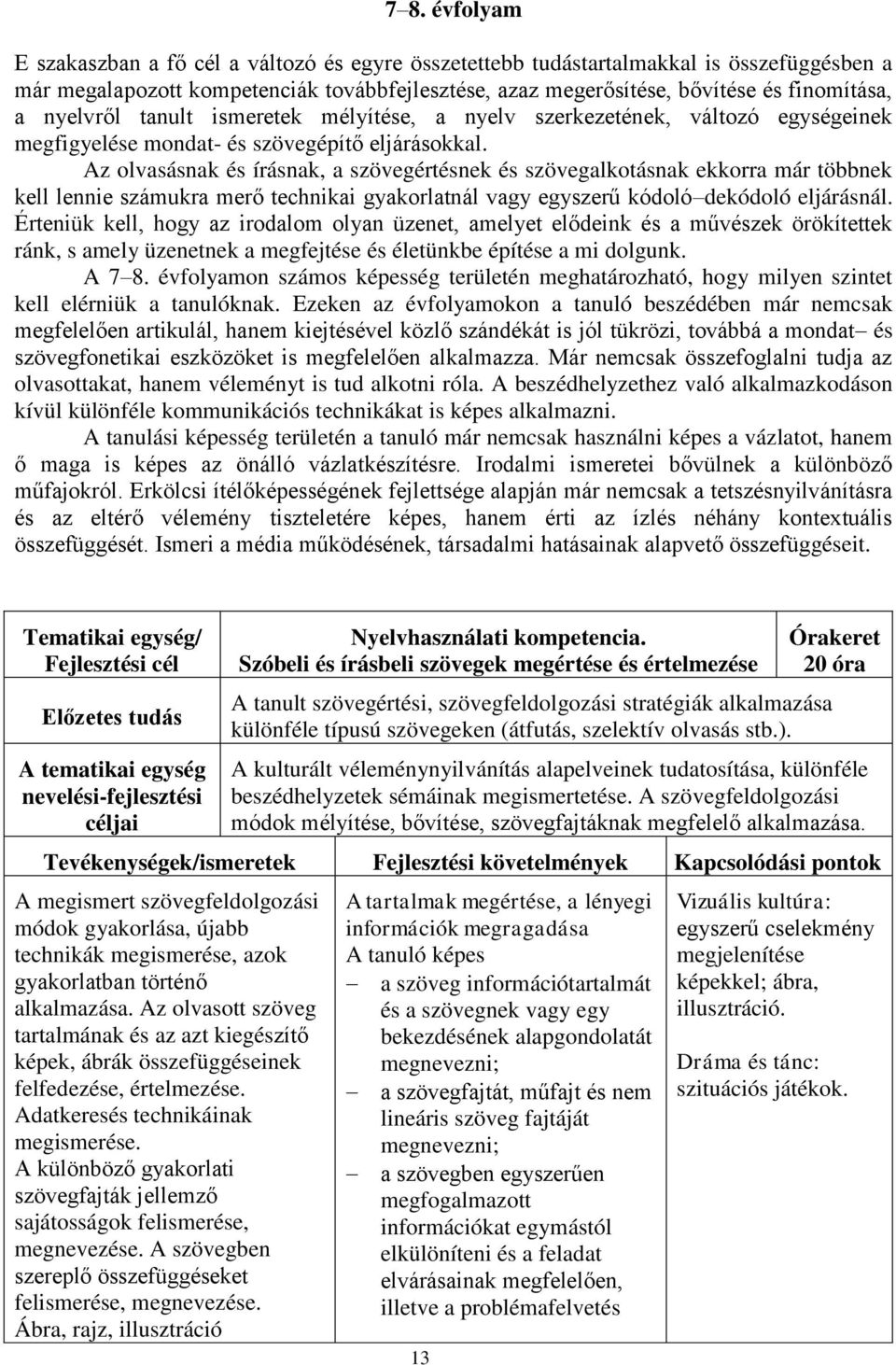 7–8. évfolyam

E szakaszban a fő cél a változó és egyre összetettebb tudástartalmakkal is összefüggésben a már megalapozott kompetenciák továbbfejlesztése, azaz megerősítése, bővítése és finomítása, a nyelvről tanult ismeretek mélyítése, a nyelv szerkezetének, változó egységeinek megfigyelése mondat- és szövegépítő eljárásokkal.

Az olvasásnak és írásnak, a szövegértésnek és szövegalkotásnak ekkorra már többnek kell lennie számukra merő technikai gyakorlatnál vagy egyszerű kódoló–dekódoló eljárásnál. Érteniük kell, hogy az irodalom olyan üzenet, amelyet elődeink és a művészek örökítettek ránk, s amely üzenetnek a megfejtése és életünkbe építése a mi dolgunk.

A 7–8. évfolyamon számos képesség területén meghatározható, hogy milyen szintet kell elérniük a tanulóknak. Ezeken az évfolyamokon a tanuló beszédében már nemcsak megfelelően artikulál, hanem kiejtésével közlő szándékát is jól tükrözi, továbbá a mondat– és szövegfonetikai eszközöket is megfelelően alkalmazza. Már nemcsak összefoglalni tudja az olvasottakat, hanem véleményt is tud alkotni róla. A beszédhelyzethez való alkalmazkodáson kívül különféle kommunikációs technikákat is képes alkalmazni.

A tanulási képesség területén a tanuló már nemcsak használni képes a vázlatot, hanem ő maga is képes az önálló vázlatkészítésre. Irodalmi ismeretei bővülnek a különböző műfajokról. Erkölcsi ítélőképességének fejlettsége alapján már nemcsak a tetszésnyilvánításra és az eltérő vélemény tiszteletére képes, hanem érti az ízlés néhány kontextuális összefüggését. Ismeri a média működésének, társadalmi hatásainak alapvető összefüggéseit.

| Tematikai egység/ Fejlesztési cél | Nyelvhasználati kompetencia. Szóbeli és írásbeli szövegek megértése és értelmezése | Órakeret 20 óra |
|---|---|---|
| Előzetes tudás | A tanult szövegértési, szövegfeldolgozási stratégiák alkalmazása különféle típusú szövegeken (átfutás, szelektív olvasás stb.). | |
| A tematikai egység nevelési-fejlesztési céljai | A kulturált véleménynyilvánítás alapelveinek tudatosítása, különféle beszédhelyzetek sémáinak megismertetése. A szövegfeldolgozási módok mélyítése, bővítése, szövegfajtáknak megfelelő alkalmazása. | |

| Tevékenységek/ismeretek | Fejlesztési követelmények | Kapcsolódási pontok |
|---|---|---|
| A megismert szövegfeldolgozási módok gyakorlása, újabb technikák megismerése, azok gyakorlatban történő alkalmazása. Az olvasott szöveg tartalmának és az azt kiegészítő képek, ábrák összefüggéseinek felfedezése, értelmezése. Adatkeresés technikáinak megismerése. A különböző gyakorlati szövegfajták jellemző sajátosságok felismerése, megnevezése. A szövegben szereplő összefüggéseket felismerése, megnevezése. Ábra, rajz, illusztráció | A tartalmak megértése, a lényegi információk megragadása A tanuló képes – a szöveg információtartalmát és a szövegnek vagy egy bekezdésének alapgondolatát megnevezni; – a szövegfajtát, műfajt és nem lineáris szöveg fajtáját megnevezni; – a szövegben egyszerűen megfogalmazott információkat egymástól elkülöníteni és a feladat elvárásainak megfelelően, illetve a problémafelvetés | Vizuális kultúra: egyszerű cselekmény megjelenítése képekkel; ábra, illusztráció. Dráma és tánc: szituációs játékok. |

13